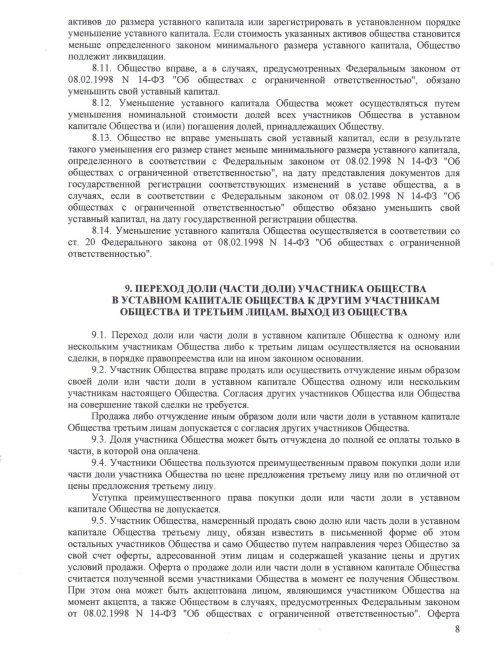 активов до размера уставного капитала или зарегистрировать в установленном порядке уменьшение уставного капитала. Если стоимость указанных активов общества становится меньше определенного законом минимального размера уставного капитала, Общество подлежит ликвидации.

8.11. Общество вправе, а в случаях, предусмотренных Федеральным законом от 08.02.1998 N 14-ФЗ "Об обществах с ограниченной ответственностью", обязано уменьшить свой уставный капитал.

8.12. Уменьшение уставного капитала Общества может осуществляться путем уменьшения номинальной стоимости долей всех участников Общества в уставном капитале Общества и (или) погашения долей, принадлежащих Обществу.

8.13. Общество не вправе уменьшать свой уставный капитал, если в результате такого уменьшения его размер станет меньше минимального размера уставного капитала, определенного в соответствии с Федеральным законом от 08.02.1998 N 14-ФЗ "Об обществах с ограниченной ответственностью", на дату представления документов для государственной регистрации соответствующих изменений в уставе общества, а в случаях, если в соответствии с Федеральным законом от 08.02.1998 N 14-ФЗ "Об обществах с ограниченной ответственностью" общество обязано уменьшить свой уставный капитал, на дату государственной регистрации общества.

8.14. Уменьшение уставного капитала Общества осуществляется в соответствии со ст. 20 Федерального закона от 08.02.1998 N 14-ФЗ "Об обществах с ограниченной ответственностью".

9. ПЕРЕХОД ДОЛИ (ЧАСТИ ДОЛИ) УЧАСТНИКА ОБЩЕСТВА В УСТАВНОМ КАПИТАЛЕ ОБЩЕСТВА К ДРУГИМ УЧАСТНИКАМ ОБЩЕСТВА И ТРЕТЬИМ ЛИЦАМ. ВЫХОД ИЗ ОБЩЕСТВА

9.1. Переход доли или части доли в уставном капитале Общества к одному или нескольким участникам Общества либо к третьим лицам осуществляется на основании сделки, в порядке правопреемства или на ином законном основании.

9.2. Участник Общества вправе продать или осуществить отчуждение иным образом своей доли или части доли в уставном капитале Общества одному или нескольким участникам настоящего Общества. Согласия других участников Общества или Общества на совершение такой сделки не требуется.

Продажа либо отчуждение иным образом доли или части доли в уставном капитале Общества третьим лицам допускается с согласия других участников Общества.

9.3. Доля участника Общества может быть отчуждена до полной ее оплаты только в части, в которой она оплачена.

9.4. Участники Общества пользуются преимущественным правом покупки доли или части доли участника Общества по цене предложения третьему лицу или по отличной от цены предложения третьему лицу.

Уступка преимущественного права покупки доли или части доли в уставном капитале Общества не допускается.

9.5. Участник Общества, намеренный продать свою долю или часть доли в уставном капитале Общества третьему лицу, обязан известить в письменной форме об этом остальных участников Общества и само Общество путем направления через Общество за свой счет оферты, адресованной этим лицам и содержащей указание цены и других условий продажи. Оферта о продаже доли или части доли в уставном капитале Общества считается полученной всеми участниками Общества в момент ее получения Обществом. При этом она может быть акцептована лицом, являющимся участником Общества на момент акцепта, а также Обществом в случаях, предусмотренных Федеральным законом от 08.02.1998 N 14-ФЗ "Об обществах с ограниченной ответственностью". Оферта

8